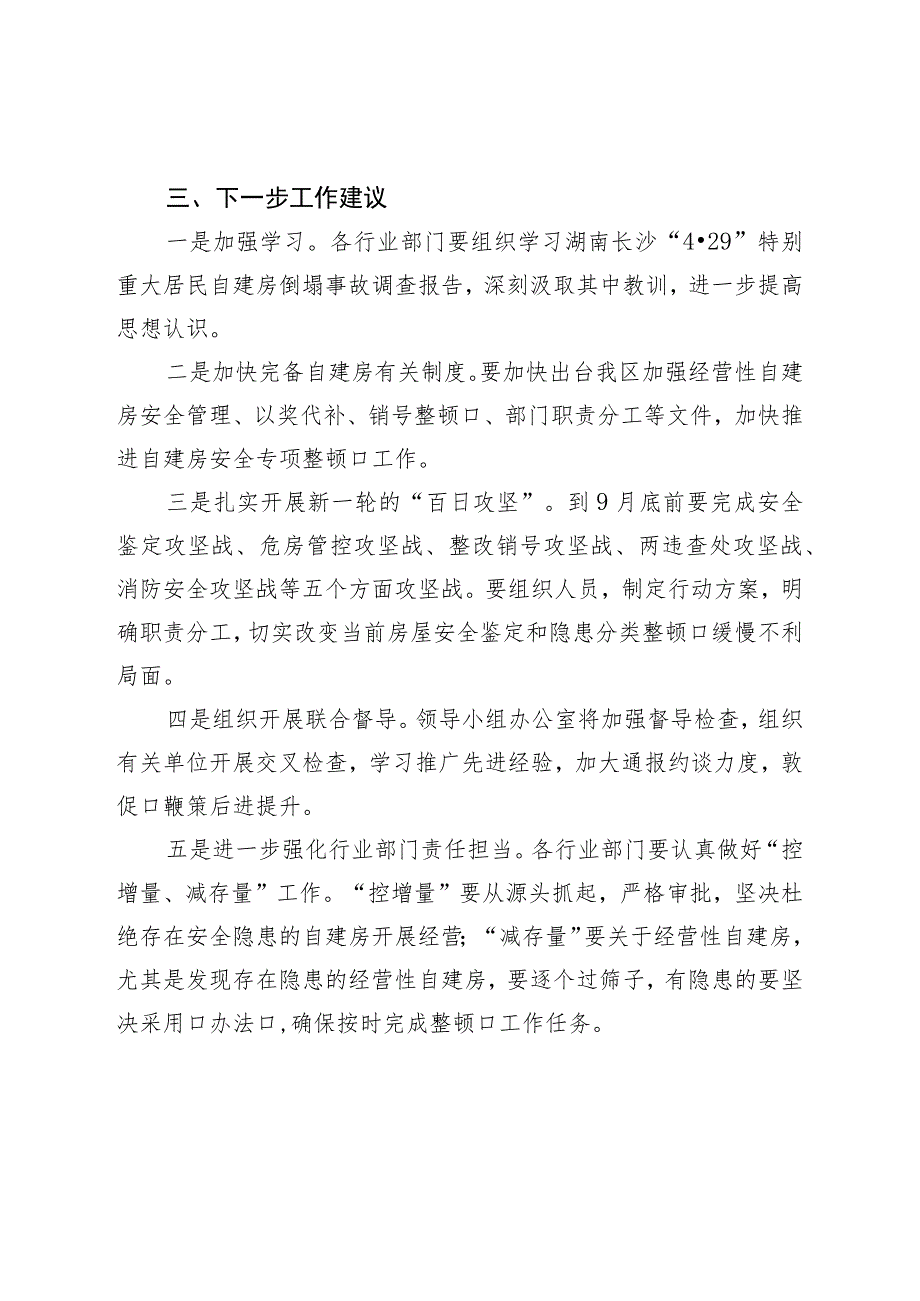 三、下一步工作建议

一是加强学习。各行业部门要组织学习湖南长沙“4•29”特别重大居民自建房倒塌事故调查报告，深刻汲取其中教训，进一步提高思想认识。

二是加快完备自建房有关制度。要加快出台我区加强经营性自建房安全管理、以奖代补、销号整顿口、部门职责分工等文件，加快推进自建房安全专项整顿口工作。

三是扎实开展新一轮的“百日攻坚”。到9月底前要完成安全鉴定攻坚战、危房管控攻坚战、整改销号攻坚战、两违查处攻坚战、消防安全攻坚战等五个方面攻坚战。要组织人员，制定行动方案，明确职责分工，切实改变当前房屋安全鉴定和隐患分类整顿口缓慢不利局面。

四是组织开展联合督导。领导小组办公室将加强督导检查，组织有关单位开展交叉检查，学习推广先进经验，加大通报约谈力度，敦促口鞭策后进提升。

五是进一步强化行业部门责任担当。各行业部门要认真做好“控增量、减存量”工作。“控增量”要从源头抓起，严格审批，坚决杜绝存在安全隐患的自建房开展经营；“减存量”要关于经营性自建房，尤其是发现存在隐患的经营性自建房，要逐个过筛子，有隐患的要坚决采用口办法口，确保按时完成整顿口工作任务。